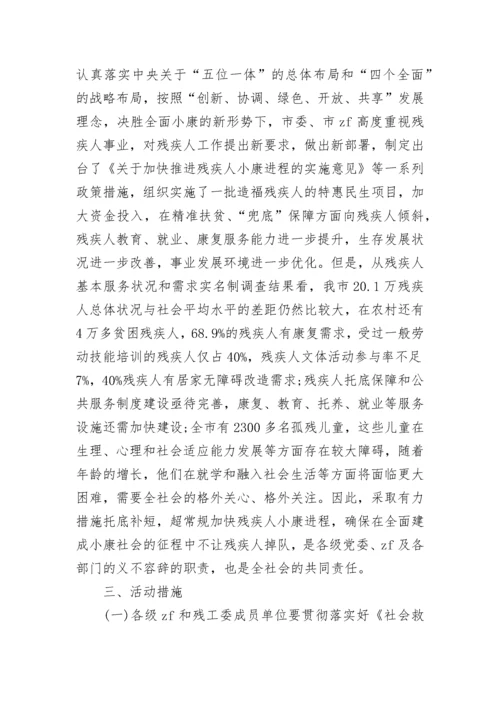 认真落实中央关于“五位一体”的总体布局和“四个全面”的战略布局，按照“创新、协调、绿色、开放、共享”发展理念，决胜全面小康的新形势下，市委、市zf高度重视残疾人事业，对残疾人工作提出新要求，做出新部署，制定出台了《关于加快推进残疾人小康进程的实施意见》等一系列政策措施，组织实施了一批造福残疾人的特惠民生项目，加大资金投入，在精准扶贫、“兜底”保障方面向残疾人倾斜，残疾人教育、就业、康复服务能力进一步提升，生存发展状况进一步改善，事业发展环境进一步优化。但是，从残疾人基本服务状况和需求实名制调查结果看，我市20.1万残疾人总体状况与社会平均水平的差距仍然比较大，在农村还有4万多贫困残疾人，68.9%的残疾人有康复需求，受过一般劳动技能培训的残疾人仅占40%，残疾人文体活动参与率不足7%，40%残疾人有居家无障碍改造需求;残疾人托底保障和公共服务制度建设亟待完善，康复、教育、托养、就业等服务设施还需加快建设;全市有2300多名孤残儿童，这些儿童在生理、心理和社会适应能力发展等方面存在较大障碍，随着年龄的增长，他们在就学和融入社会生活等方面将面临更大困难，需要全社会的格外关心、格外关注。因此，采取有力措施托底补短，超常规加快残疾人小康进程，确保在全面建成小康社会的征程中不让残疾人掉队，是各级党委、zf及各部门的义不容辞的职责，也是全社会的共同责任。

三、活动措施

(一)各级zf和残工委成员单位要贯彻落实好《社会救